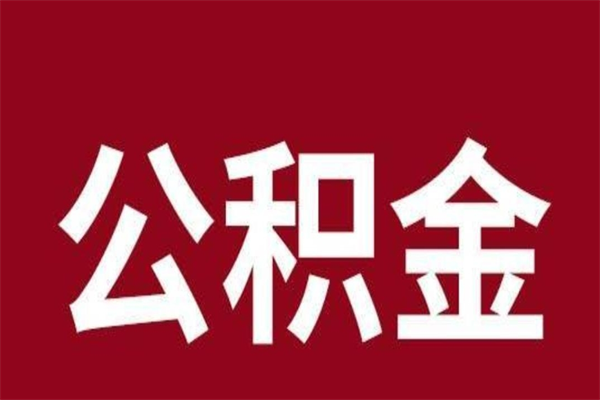 公积金